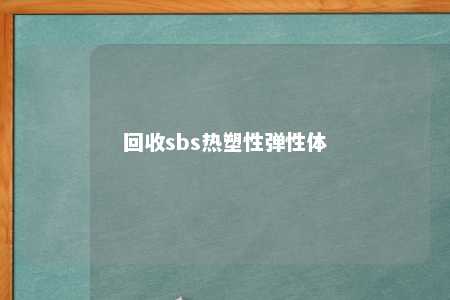 回收sbs热塑性弹性体